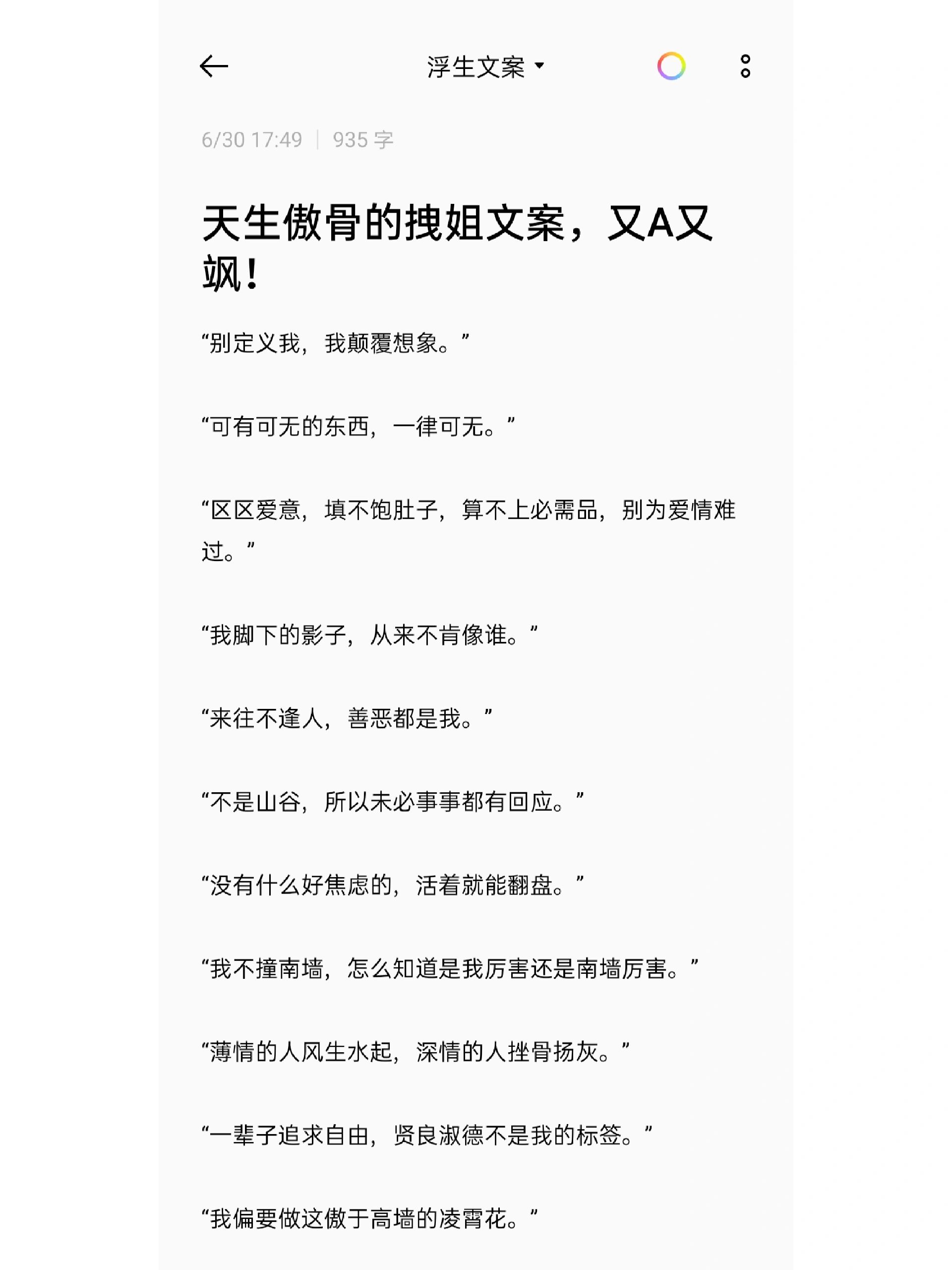 浮生文案

6/30 17:49 | 935 字

天生傲骨的拽姐文案，又A又飒！

“别定义我，我颠覆想象。”

“可有可无的东西，一律可无。”

“区区爱意，填不饱肚子，算不上必需品，别为爱情难过。”

“我脚下的影子，从来不肯像谁。”

“来往不逢人，善恶都是我。”

“不是山谷，所以未必事事都有回应。”

“没有什么好焦虑的，活着就能翻盘。”

“我不撞南墙，怎么知道是我厉害还是南墙厉害。”

“薄情的人风生水起，深情的人挫骨扬灰。”

“一辈子追求自由，贤良淑德不是我的标签。”

“我偏要做这傲于高墙的凌霄花。”